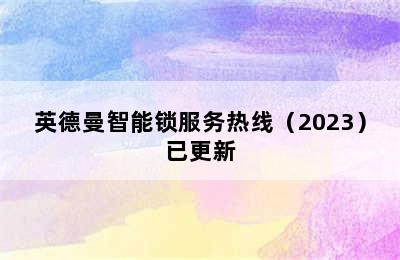 英德曼智能锁服务热线（2023）已更新